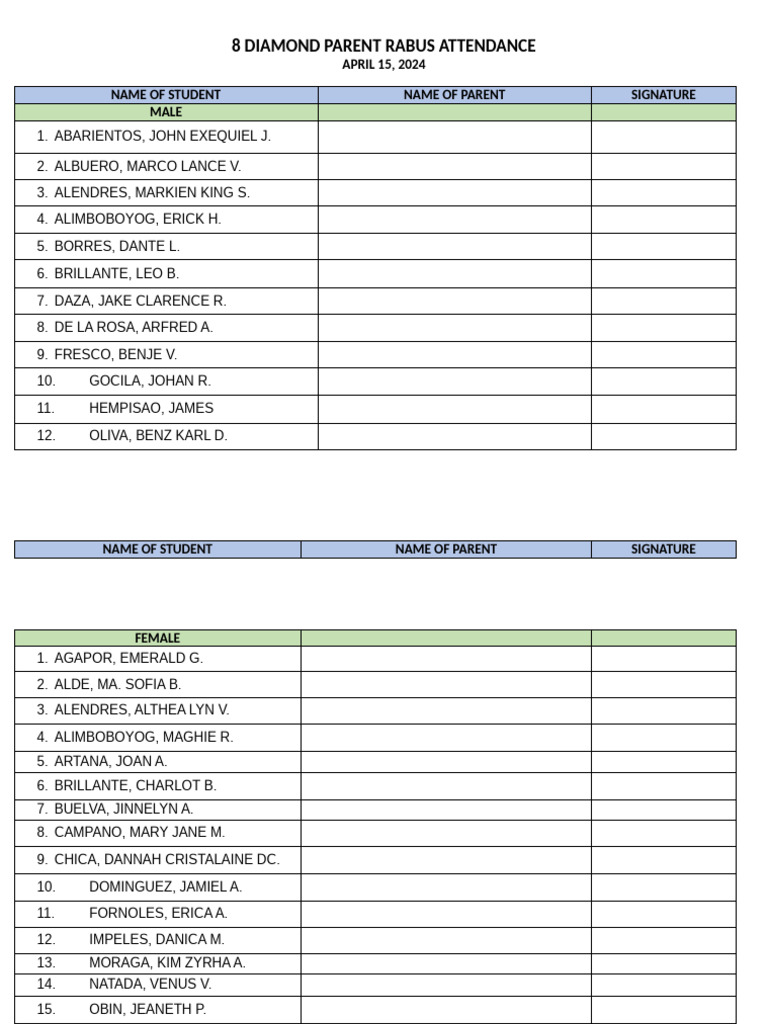 8 DIAMOND PARENT RABUS ATTENDANCE
APRIL 15, 2024

| NAME OF STUDENT | NAME OF PARENT | SIGNATURE |
|---|---|---|
| MALE | | |
| 1. ABARIENTOS, JOHN EXEQUIEL J. | | |
| 2. ALBUERO, MARCO LANCE V. | | |
| 3. ALENDRES, MARKIEN KING S. | | |
| 4. ALIMBOBOYOG, ERICK H. | | |
| 5. BORRES, DANTE L. | | |
| 6. BRILLANTE, LEO B. | | |
| 7. DAZA, JAKE CLARENCE R. | | |
| 8. DE LA ROSA, ARFRED A. | | |
| 9. FRESCO, BENJE V. | | |
| 10. GOCILA, JOHAN R. | | |
| 11. HEMPISAO, JAMES | | |
| 12. OLIVA, BENZ KARL D. | | |

| NAME OF STUDENT | NAME OF PARENT | SIGNATURE |
|---|---|---|

| FEMALE | | |
|---|---|---|
| 1. AGAPOR, EMERALD G. | | |
| 2. ALDE, MA. SOFIA B. | | |
| 3. ALENDRES, ALTHEA LYN V. | | |
| 4. ALIMBOBOYOG, MAGHIE R. | | |
| 5. ARTANA, JOAN A. | | |
| 6. BRILLANTE, CHARLOT B. | | |
| 7. BUELVA, JINNELYN A. | | |
| 8. CAMPANO, MARY JANE M. | | |
| 9. CHICA, DANNAH CRISTALAINE DC. | | |
| 10. DOMINGUEZ, JAMIEL A. | | |
| 11. FORNOLES, ERICA A. | | |
| 12. IMPELES, DANICA M. | | |
| 13. MORAGA, KIM ZYRHA A. | | |
| 14. NATADA, VENUS V. | | |
| 15. OBIN, JEANETH P. | | |